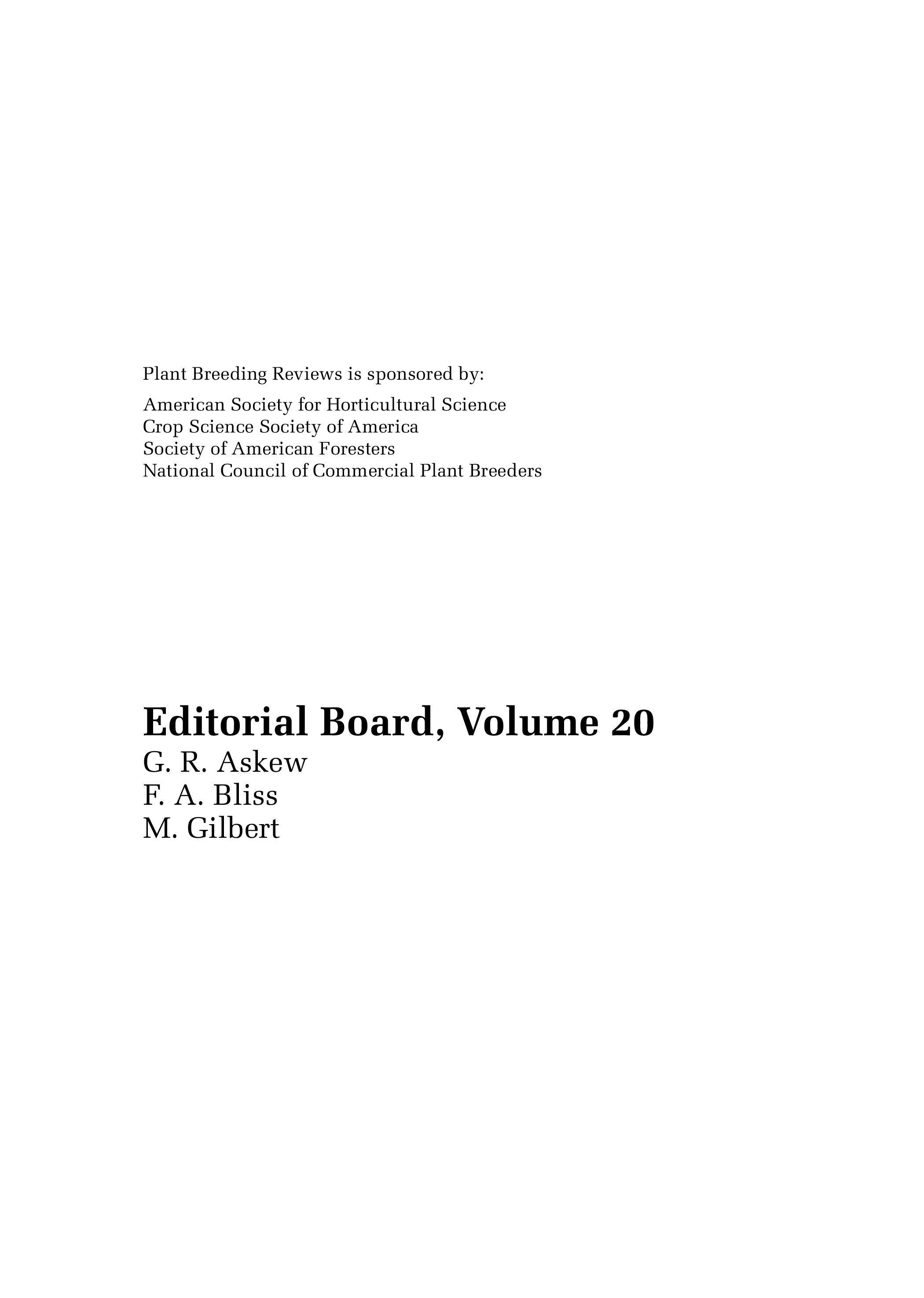 Plant Breeding Reviews is sponsored by:

American Society for Horticultural Science
Crop Science Society of America
Society of American Foresters
National Council of Commercial Plant Breeders

Editorial Board, Volume 20
G. R. Askew
F. A. Bliss
M. Gilbert